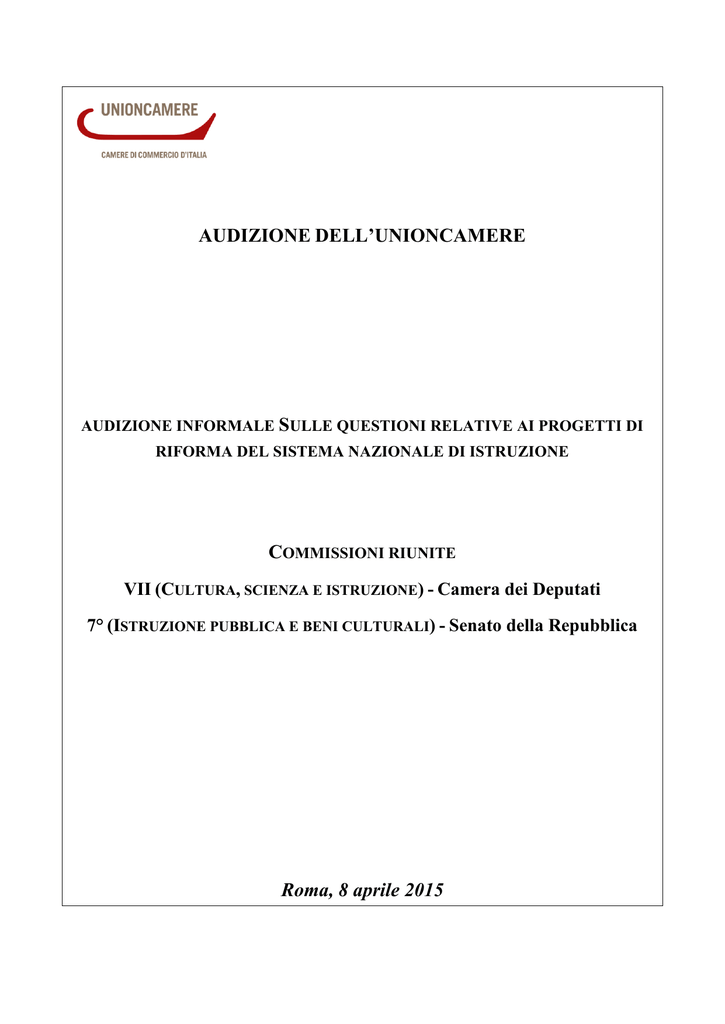 UNIONCAMERE
CAMERE DI COMMERCIO D'ITALIA

AUDIZIONE DELL'UNIONCAMERE

AUDIZIONE INFORMALE SULLE QUESTIONI RELATIVE AI PROGETTI DI RIFORMA DEL SISTEMA NAZIONALE DI ISTRUZIONE

COMMISSIONI RIUNITE

VII (CULTURA, SCIENZA E ISTRUZIONE) - Camera dei Deputati

7° (ISTRUZIONE PUBBLICA E BENI CULTURALI) - Senato della Repubblica

Roma, 8 aprile 2015